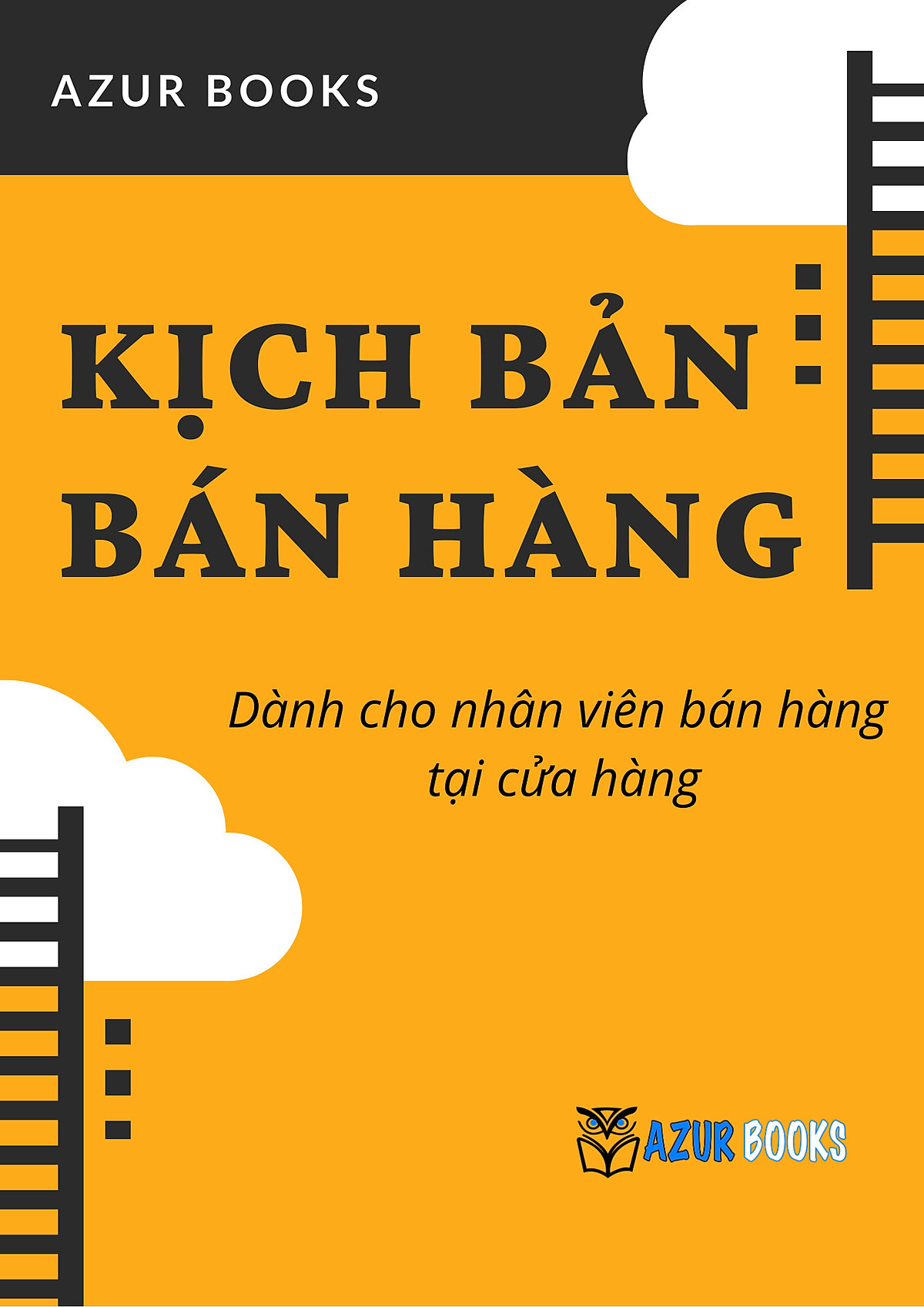 AZUR BOOKS

KỊCH BẢN BÁN HÀNG

Dành cho nhân viên bán hàng tại cửa hàng

AZUR BOOKS